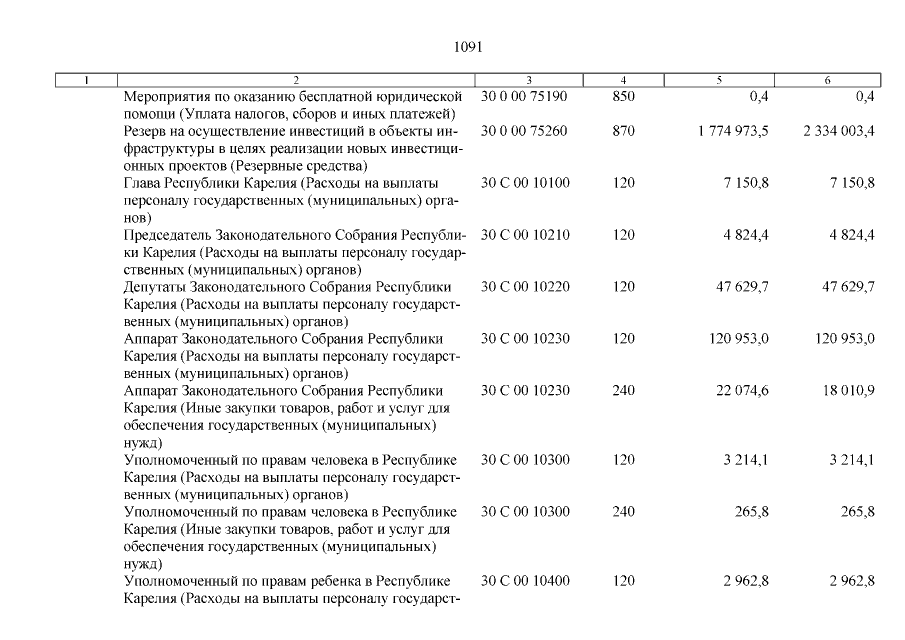 1091

| 1 | 2 | 3 | 4 | 5 | 6 |
|---|---|---|---|---|---|
| | Мероприятия по оказанию бесплатной юридической помощи (Уплата налогов, сборов и иных платежей) | 30 0 00 75190 | 850 | 0,4 | 0,4 |
| | Резерв на осуществление инвестиций в объекты инфраструктуры в целях реализации новых инвестиционных проектов (Резервные средства) | 30 0 00 75260 | 870 | 1 774 973,5 | 2 334 003,4 |
| | Глава Республики Карелия (Расходы на выплаты персоналу государственных (муниципальных) органов) | 30 С 00 10100 | 120 | 7 150,8 | 7 150,8 |
| | Председатель Законодательного Собрания Республики Карелия (Расходы на выплаты персоналу государственных (муниципальных) органов) | 30 С 00 10210 | 120 | 4 824,4 | 4 824,4 |
| | Депутаты Законодательного Собрания Республики Карелия (Расходы на выплаты персоналу государственных (муниципальных) органов) | 30 С 00 10220 | 120 | 47 629,7 | 47 629,7 |
| | Аппарат Законодательного Собрания Республики Карелия (Расходы на выплаты персоналу государственных (муниципальных) органов) | 30 С 00 10230 | 120 | 120 953,0 | 120 953,0 |
| | Аппарат Законодательного Собрания Республики Карелия (Иные закупки товаров, работ и услуг для обеспечения государственных (муниципальных) нужд) | 30 С 00 10230 | 240 | 22 074,6 | 18 010,9 |
| | Уполномоченный по правам человека в Республике Карелия (Расходы на выплаты персоналу государственных (муниципальных) органов) | 30 С 00 10300 | 120 | 3 214,1 | 3 214,1 |
| | Уполномоченный по правам человека в Республике Карелия (Иные закупки товаров, работ и услуг для обеспечения государственных (муниципальных) нужд) | 30 С 00 10300 | 240 | 265,8 | 265,8 |
| | Уполномоченный по правам ребенка в Республике Карелия (Расходы на выплаты персоналу государст- | 30 С 00 10400 | 120 | 2 962,8 | 2 962,8 |